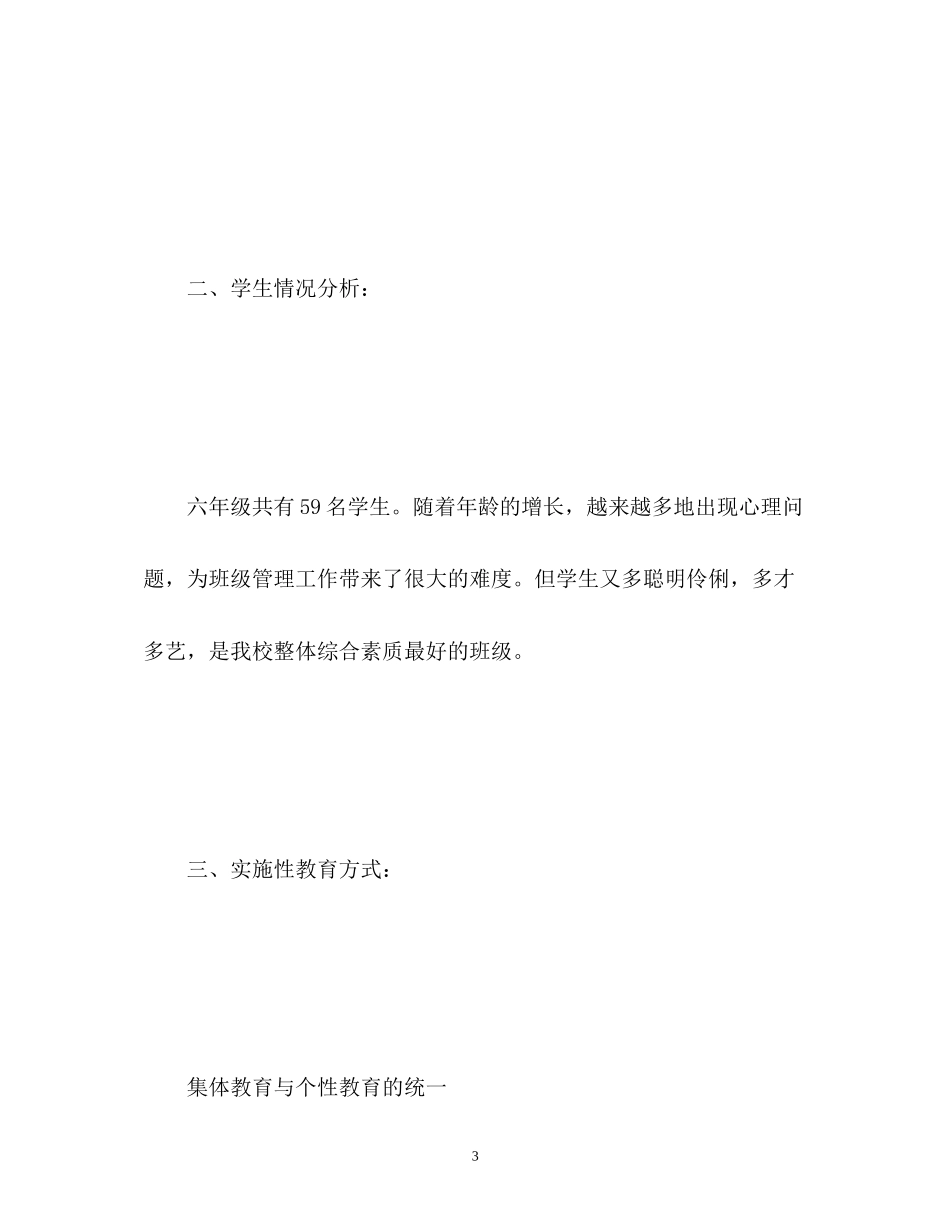 二、学生情况分析：

六年级共有 59 名学生。随着年龄的增长，越来越多地出现心理问题，为班级管理工作带来了很大的难度。但学生又多聪明伶俐，多才多艺，是我校整体综合素质最好的班级。

三、实施性教育方式：

集体教育与个性教育的统一

3